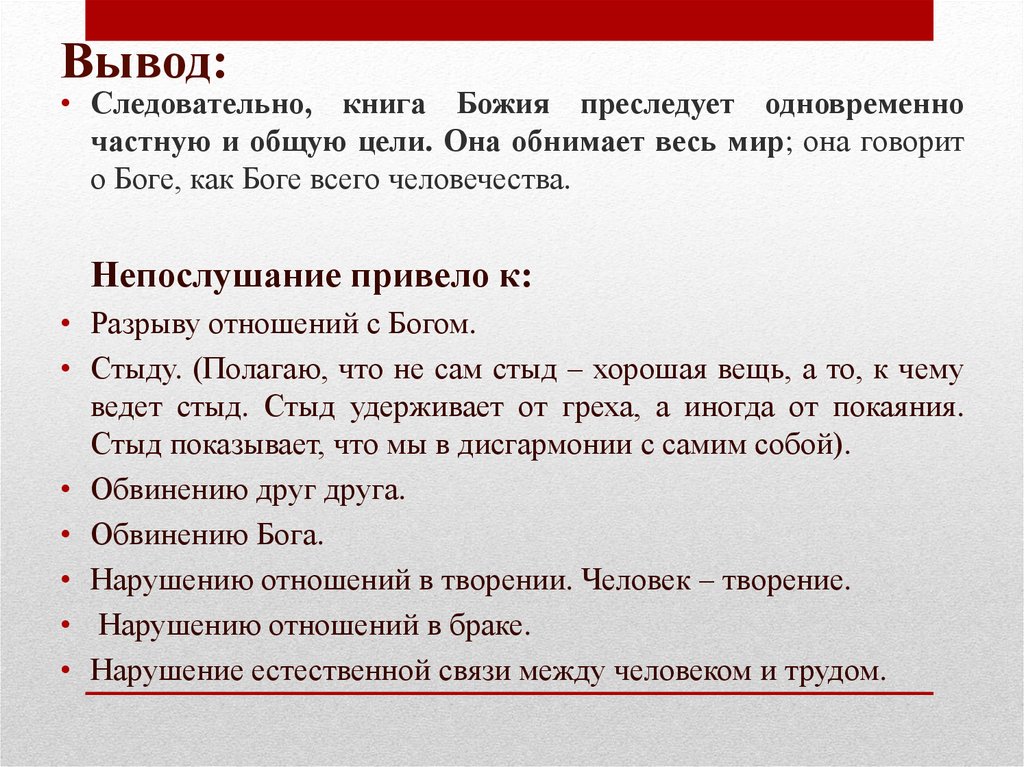 Вывод:

• Следовательно, книга Божия преследует одновременно частную и общую цели. Она обнимает весь мир; она говорит о Боге, как Боге всего человечества.

Непослушание привело к:

• Разрыву отношений с Богом.
• Стыду. (Полагаю, что не сам стыд – хорошая вещь, а то, к чему ведет стыд. Стыд удерживает от греха, а иногда от покаяния. Стыд показывает, что мы в дисгармонии с самим собой).
• Обвинению друг друга.
• Обвинению Бога.
• Нарушению отношений в творении. Человек – творение.
• Нарушению отношений в браке.
• Нарушение естественной связи между человеком и трудом.